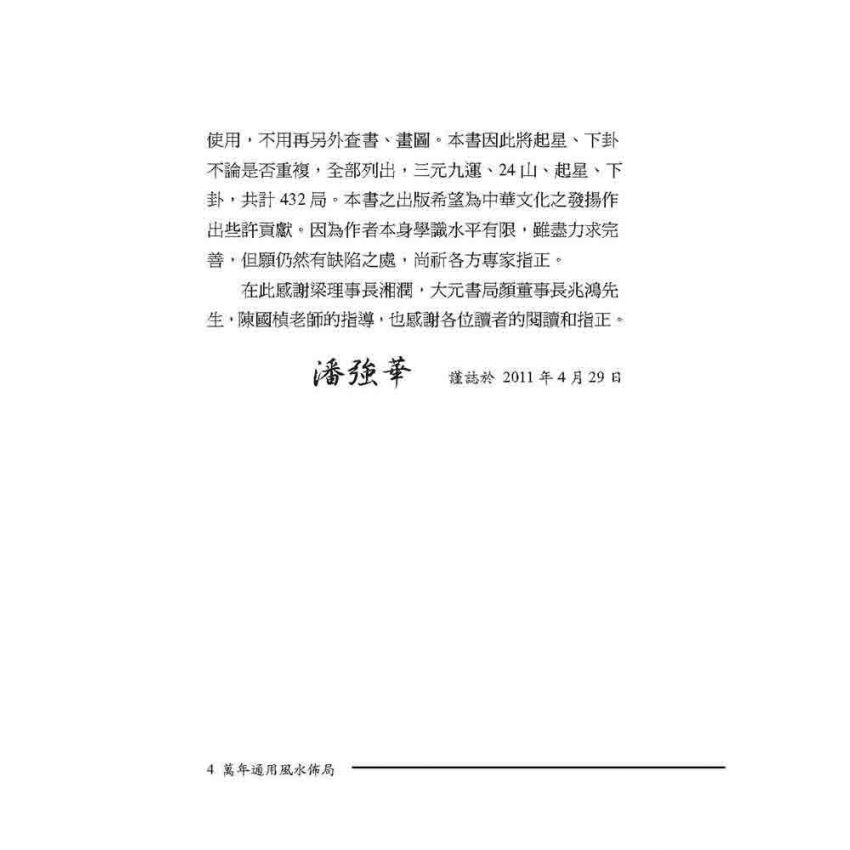 使用，不用再另外查書、畫圖。本書因此將起星、下卦不論是否重複，全部列出，三元九運、24山、起星、下卦，共計432局。本書之出版希望為中華文化之發揚作出些許貢獻。因為作者本身學識水平有限，雖盡力求完善，但願仍然有缺陷之處，尚祈各方專家指正。

在此感謝梁理事長湘潤，大元書局顏董事長兆鴻先生，陳國楨老師的指導，也感謝各位讀者的閱讀和指正。

潘強華 謹誌於2011年4月29日

4 萬年通用風水佈局